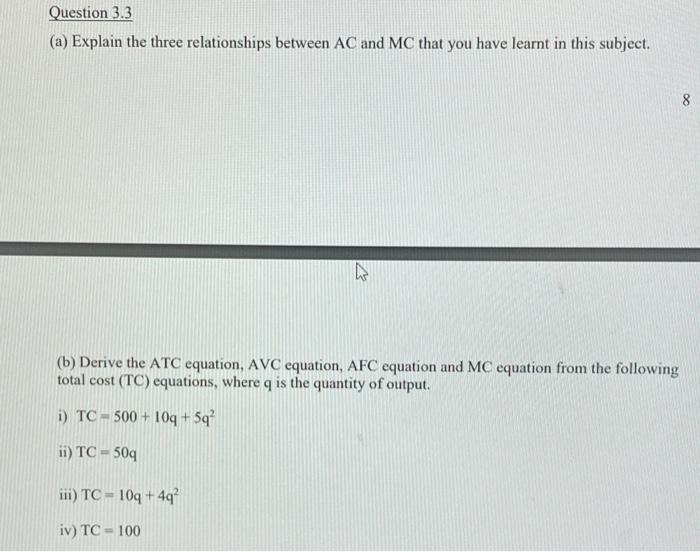 Question 3.3

(a) Explain the three relationships between AC and MC that you have learnt in this subject.

8

(b) Derive the ATC equation, AVC equation, AFC equation and MC equation from the following total cost (TC) equations, where q is the quantity of output.

i) $TC = 500 + 10q + 5q^2$

ii) $TC = 50q$

iii) $TC = 10q + 4q^2$

iv) $TC = 100$